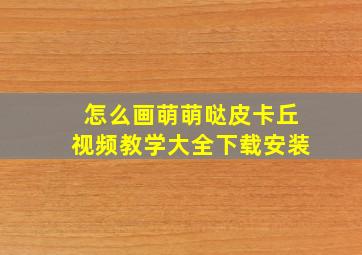 怎么画萌萌哒皮卡丘
视频教学大全下载安装